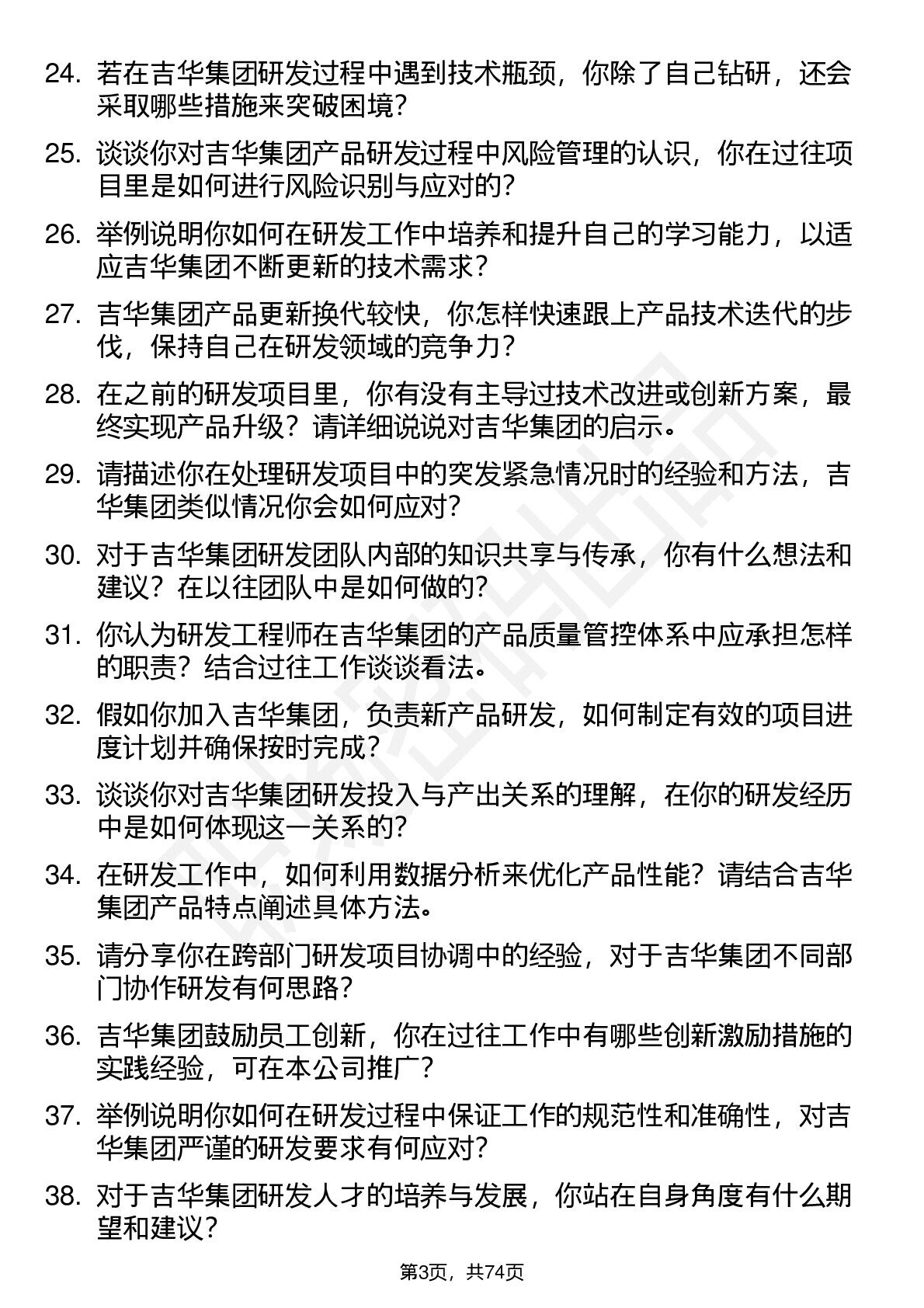 24. 若在吉华集团研发过程中遇到技术瓶颈，你除了自己钻研，还会采取哪些措施来突破困境？

25. 谈谈你对吉华集团产品研发过程中风险管理的认识，你在过往项目里是如何进行风险识别与应对的？

26. 举例说明你如何在研发工作中培养和提升自己的学习能力，以适应吉华集团不断更新的技术需求？

27. 吉华集团产品更新换代较快，你怎样快速跟上产品技术迭代的步伐，保持自己在研发领域的竞争力？

28. 在之前的研发项目里，你有没有主导过技术改进或创新方案，最终实现产品升级？请详细说说对吉华集团的启示。

29. 请描述你在处理研发项目中的突发紧急情况时的经验和方法，吉华集团类似情况你会如何应对？

30. 对于吉华集团研发团队内部的知识共享与传承，你有什么想法和建议？在以往团队中是如何做的？

31. 你认为研发工程师在吉华集团的产品质量管控体系中应承担怎样的职责？结合过往工作谈谈看法。

32. 假如你加入吉华集团，负责新产品研发，如何制定有效的项目进度计划并确保按时完成？

33. 谈谈你对吉华集团研发投入与产出关系的理解，在你的研发经历中是如何体现这一关系的？

34. 在研发工作中，如何利用数据分析来优化产品性能？请结合吉华集团产品特点阐述具体方法。

35. 请分享你在跨部门研发项目协调中的经验，对于吉华集团不同部门协作研发有何思路？

36. 吉华集团鼓励员工创新，你在过往工作中有哪些创新激励措施的实践经验，可在本公司推广？

37. 举例说明你如何在研发过程中保证工作的规范性和准确性，对吉华集团严谨的研发要求有何应对？

38. 对于吉华集团研发人才的培养与发展，你站在自身角度有什么期望和建议？

第3页，共74页